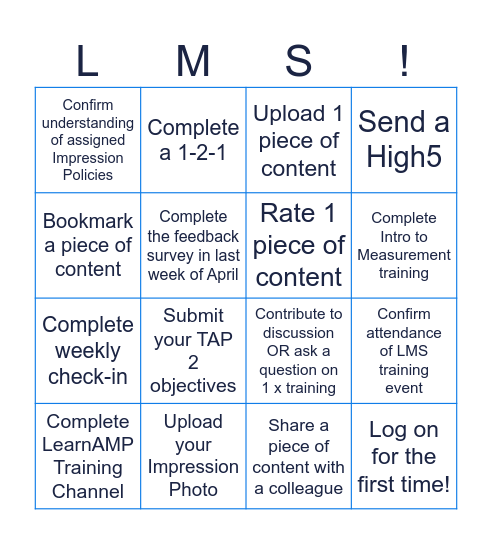 | L | M | S | ! |
|---|---|---|---|
| Confirm understanding of assigned Impression Policies | Complete a 1-2-1 | Upload 1 piece of content | Send a High5 |
| Bookmark a piece of content | Complete the feedback survey in last week of April | Rate 1 piece of content | Complete Intro to Measurement training |
| Complete weekly check-in | Submit your TAP 2 objectives | Contribute to discussion OR ask a question on 1 x training | Confirm attendance of LMS training event |
| Complete LearnAMP Training Channel | Upload your Impression Photo | Share a piece of content with a colleague | Log on for the first time! |